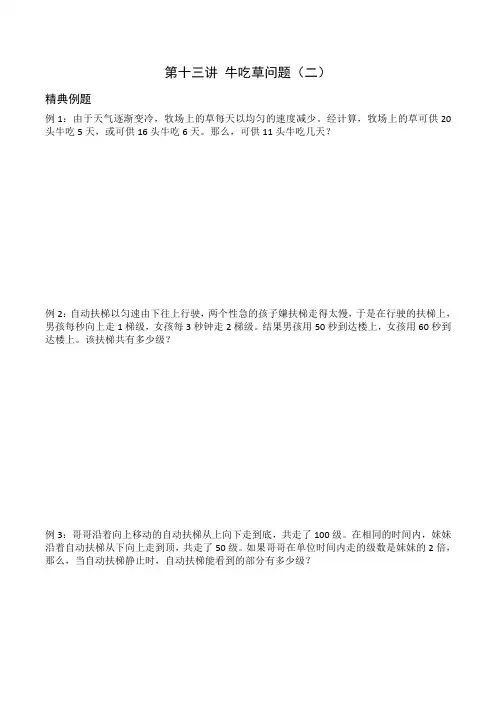 第十三讲 牛吃草问题（二）

精典例题

例 1：由于天气逐渐变冷，牧场上的草每天以均匀的速度减少。经计算，牧场上的草可供 20 头牛吃 5 天，或可供 16 头牛吃 6 天。那么，可供 11 头牛吃几天？

例 2：自动扶梯以匀速由下往上行驶，两个性急的孩子嫌扶梯走得太慢，于是在行驶的扶梯上，男孩每秒向上走 1 梯级，女孩每 3 秒钟走 2 梯级。结果男孩用 50 秒到达楼上，女孩用 60 秒到达楼上。该扶梯共有多少级？

例 3：哥哥沿着向上移动的自动扶梯从上向下走到底，共走了 100 级。在相同的时间内，妹妹沿着自动扶梯从下向上走到顶，共走了 50 级。如果哥哥在单位时间内走的级数是妹妹的 2 倍，那么，当自动扶梯静止时，自动扶梯能看到的部分有多少级？